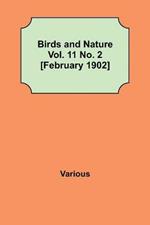 Birds and Nature
Vol. 11 No. 2
[February 1902]

Various